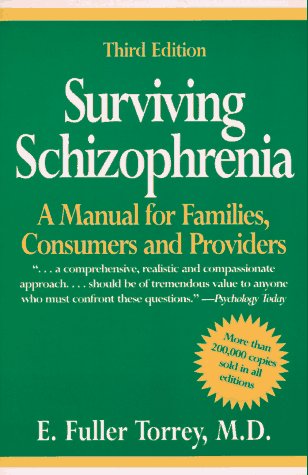 Third Edition

Surviving Schizophrenia

A Manual for Families, Consumers and Providers

". . . a comprehensive, realistic and compassionate approach. . . . should be of tremendous value to anyone who must confront these questions." —Psychology Today

More than 200,000 copies sold in all editions

E. Fuller Torrey, M.D.